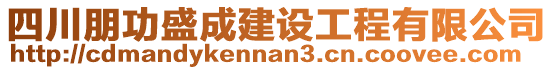 四川朋功盛成建设工程有限公司
http://cdmandykennan3.cn.coovee.com